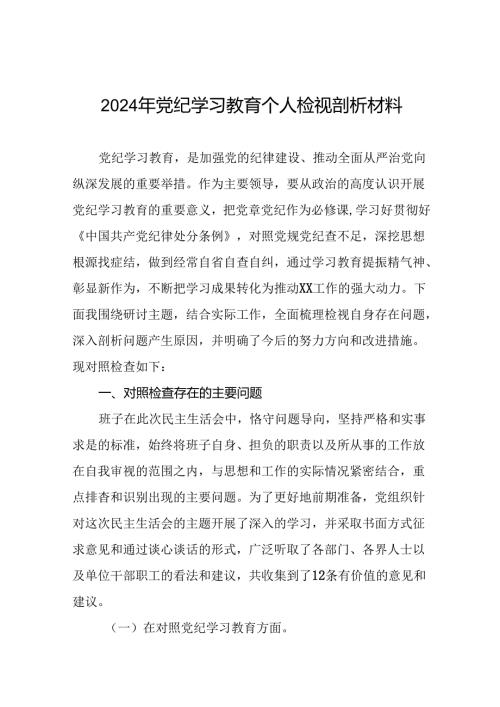 2024年党纪学习教育个人检视剖析材料

党纪学习教育，是加强党的纪律建设、推动全面从严治党向纵深发展的重要举措。作为主要领导，要从政治的高度认识开展党纪学习教育的重要意义，把党章党纪作为必修课,学习好贯彻好《中国共产党纪律处分条例》，对照党规党纪查不足，深挖思想根源找症结，做到经常自省自查自纠，通过学习教育提振精气神、彰显新作为，不断把学习成果转化为推动XX工作的强大动力。下面我围绕研讨主题，结合实际工作，全面梳理检视自身存在问题，深入剖析问题产生原因，并明确了今后的努力方向和改进措施。现对照检查如下：

一、对照检查存在的主要问题

班子在此次民主生活会中，恪守问题导向，坚持严格和实事求是的标准，始终将班子自身、担负的职责以及所从事的工作放在自我审视的范围之内，与思想和工作的实际情况紧密结合，重点排查和识别出现的主要问题。为了更好地前期准备，党组织针对这次民主生活会的主题开展了深入的学习，并采取书面方式征求意见和通过谈心谈话的形式，广泛听取了各部门、各界人士以及单位干部职工的看法和建议，共收集到了12条有价值的意见和建议。

（一）在对照党纪学习教育方面。